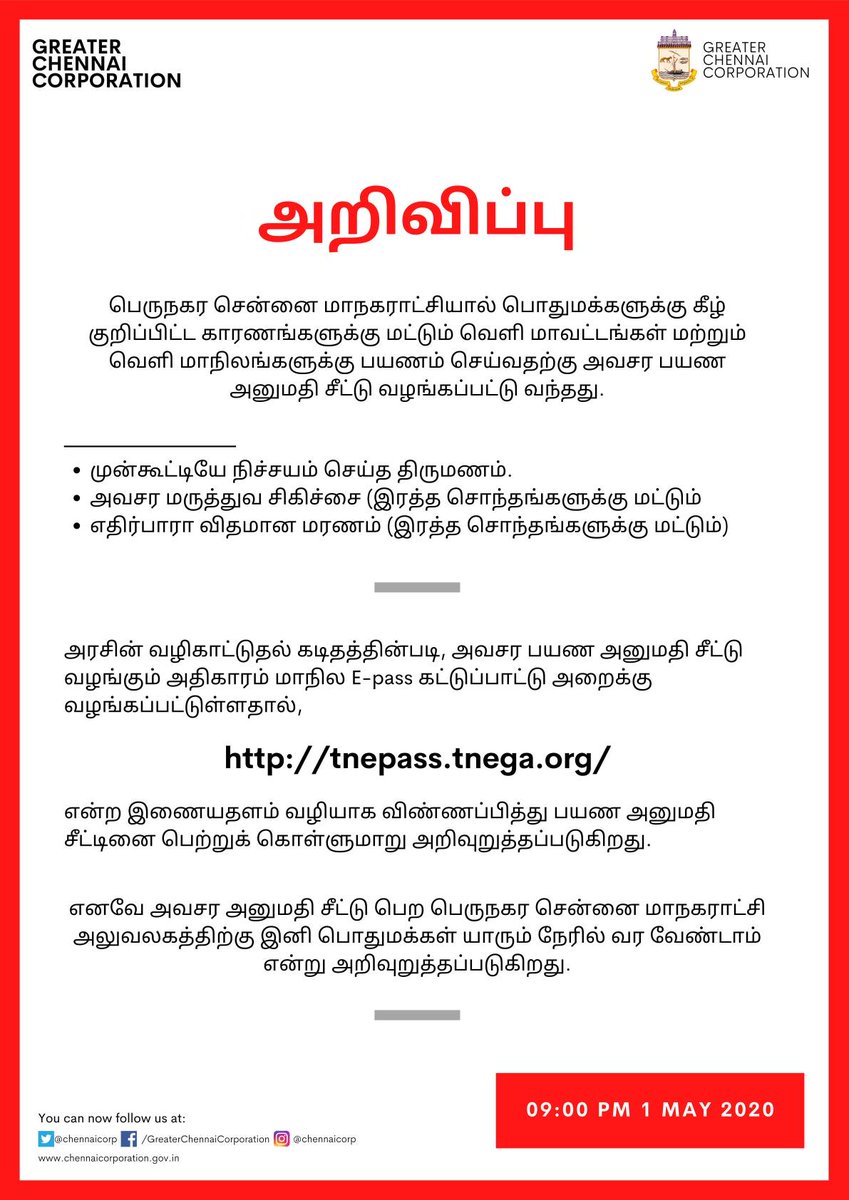 GREATER CHENNAI CORPORATION

GREATER CHENNAI CORPORATION

அறிவிப்பு

பெருநகர சென்னை மாநகராட்சியால் பொதுமக்களுக்கு கீழ் குறிப்பிட்ட காரணங்களுக்கு மட்டும் வெளி மாவட்டங்கள் மற்றும் வெளி மாநிலங்களுக்கு பயணம் செய்வதற்கு அவசர பயண அனுமதி சீட்டு வழங்கப்பட்டு வந்தது.

• முன்கூட்டியே நிச்சயம் செய்த திருமணம்.
• அவசர மருத்துவ சிகிச்சை (இரத்த சொந்தங்களுக்கு மட்டும்
• எதிர்பாரா விதமான மரணம் (இரத்த சொந்தங்களுக்கு மட்டும்)

அரசின் வழிகாட்டுதல் கடிதத்தின்படி, அவசர பயண அனுமதி சீட்டு வழங்கும் அதிகாரம் மாநில E-pass கட்டுப்பாட்டு அறைக்கு வழங்கப்பட்டுள்ளதால்,

http://tnepass.tnega.org/

என்ற இணையதளம் வழியாக விண்ணப்பித்து பயண அனுமதி சீட்டினை பெற்றுக் கொள்ளுமாறு அறிவுறுத்தப்படுகிறது.

எனவே அவசர அனுமதி சீட்டு பெற பெருநகர சென்னை மாநகராட்சி அலுவலகத்திற்கு இனி பொதுமக்கள் யாரும் நேரில் வர வேண்டாம் என்று அறிவுறுத்தப்படுகிறது.

You can now follow us at:
@chennaicorp /GreaterChennaiCorporation @chennaicorp
www.chennaicorporation.gov.in

09:00 PM 1 MAY 2020